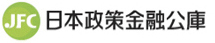 JFC 日本政策金融公庫